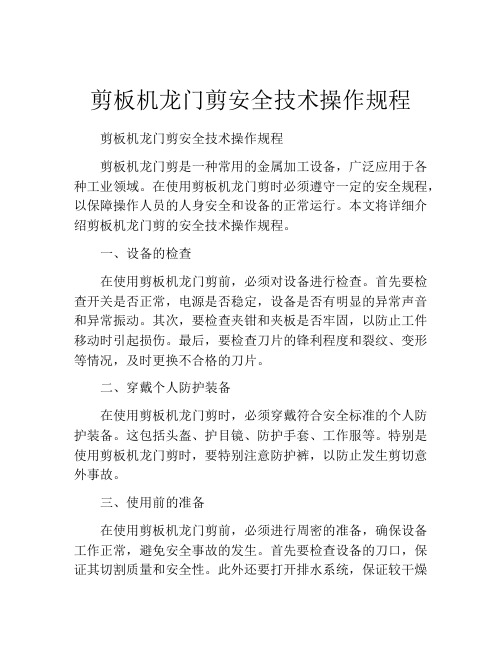 剪板机龙门剪安全技术操作规程

剪板机龙门剪安全技术操作规程

剪板机龙门剪是一种常用的金属加工设备，广泛应用于各种工业领域。在使用剪板机龙门剪时必须遵守一定的安全规程，以保障操作人员的人身安全和设备的正常运行。本文将详细介绍剪板机龙门剪的安全技术操作规程。

一、设备的检查

在使用剪板机龙门剪前，必须对设备进行检查。首先要检查开关是否正常，电源是否稳定，设备是否有明显的异常声音和异常振动。其次，要检查夹钳和夹板是否牢固，以防止工件移动时引起损伤。最后，要检查刀片的锋利程度和裂纹、变形等情况，及时更换不合格的刀片。

二、穿戴个人防护装备

在使用剪板机龙门剪时，必须穿戴符合安全标准的个人防护装备。这包括头盔、护目镜、防护手套、工作服等。特别是使用剪板机龙门剪时，要特别注意防护裤，以防止发生剪切意外事故。

三、使用前的准备

在使用剪板机龙门剪前，必须进行周密的准备，确保设备工作正常，避免安全事故的发生。首先要检查设备的刀口，保证其切割质量和安全性。此外还要打开排水系统，保证较干燥